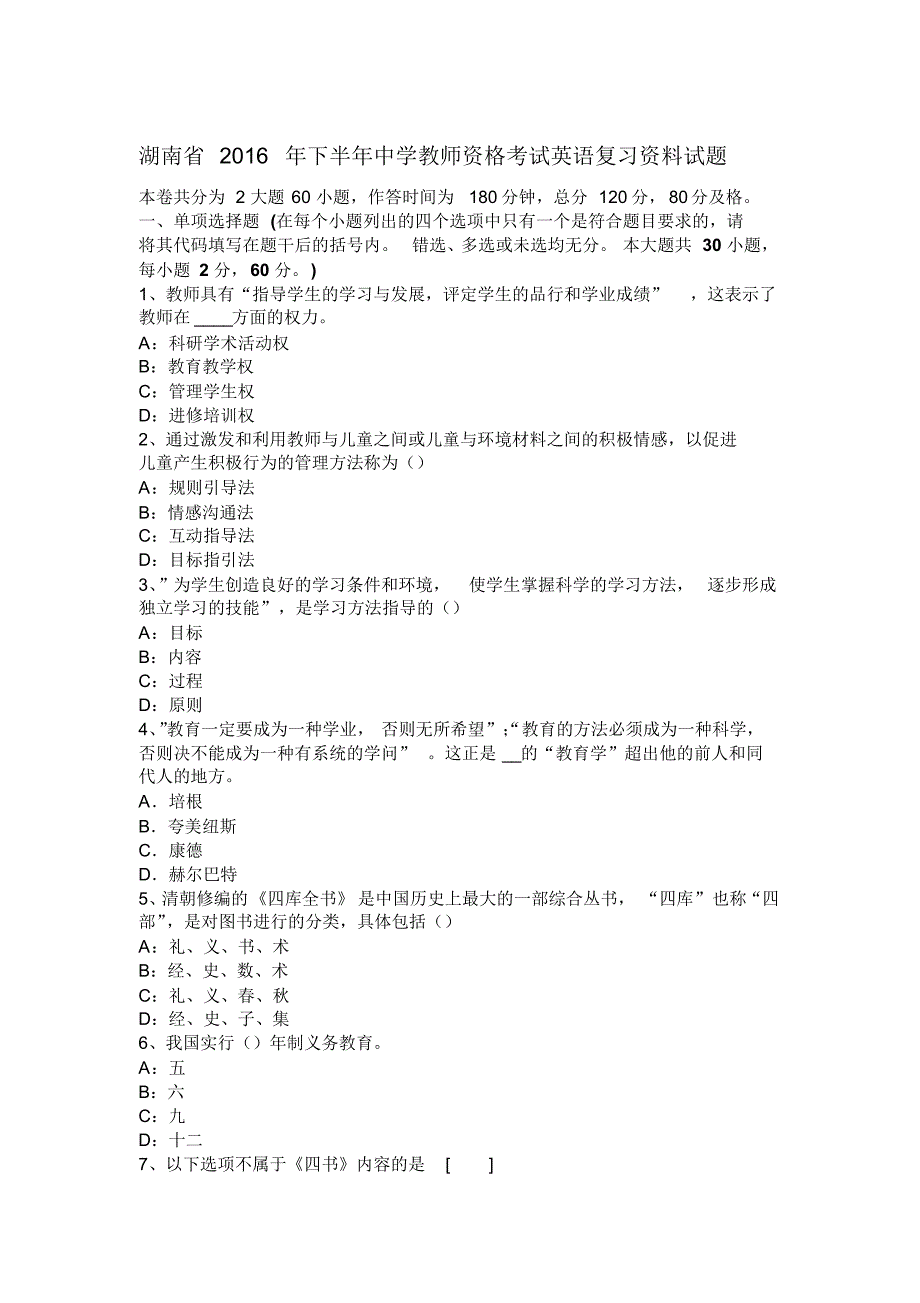 湖南省 2016 年下半年中学教师资格考试英语复习资料试题

本卷共分为 2 大题 60 小题，作答时间为 180 分钟，总分 120 分，80 分及格。

一、单项选择题 (在每个小题列出的四个选项中只有一个是符合题目要求的，请将其代码填写在题干后的括号内。 错选、多选或未选均无分。 本大题共 30 小题，每小题 2 分，60 分。)

1、教师具有“指导学生的学习与发展，评定学生的品行和学业成绩” ，这表示了教师在 ____方面的权力。
A：科研学术活动权
B：教育教学权
C：管理学生权
D：进修培训权

2、通过激发和利用教师与儿童之间或儿童与环境材料之间的积极情感，以促进儿童产生积极行为的管理方法称为（）
A：规则引导法
B：情感沟通法
C：互动指导法
D：目标指引法

3、”为学生创造良好的学习条件和环境， 使学生掌握科学的学习方法， 逐步形成独立学习的技能”，是学习方法指导的（）
A：目标
B：内容
C：过程
D：原则

4、”教育一定要成为一种学业， 否则无所希望”;“教育的方法必须成为一种科学，否则决不能成为一种有系统的学问” 。这正是 __的“教育学”超出他的前人和同代人的地方。
A．培根
B．夸美纽斯
C．康德
D．赫尔巴特

5、清朝修编的《四库全书》是中国历史上最大的一部综合丛书， “四库”也称“四部”，是对图书进行的分类，具体包括（）
A：礼、义、书、术
B：经、史、数、术
C：礼、义、春、秋
D：经、史、子、集

6、我国实行（）年制义务教育。
A：五
B：六
C：九
D：十二

7、以下选项不属于《四书》内容的是 [ ]